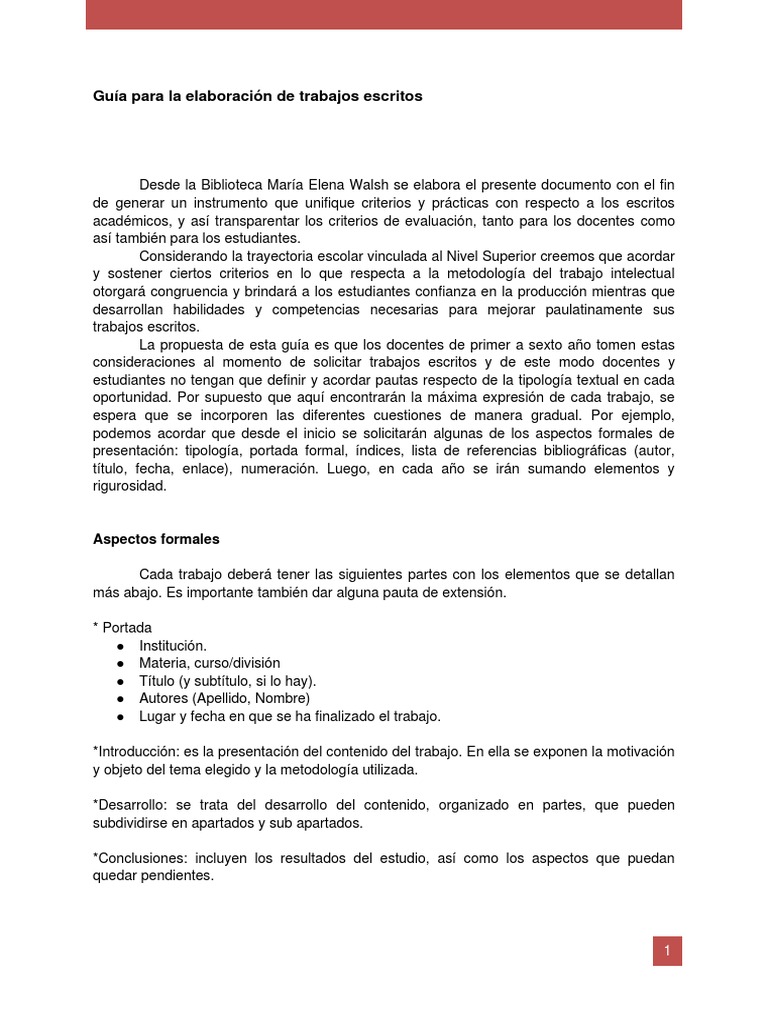 Guía para la elaboración de trabajos escritos

Desde la Biblioteca María Elena Walsh se elabora el presente documento con el fin de generar un instrumento que unifique criterios y prácticas con respecto a los escritos académicos, y así transparentar los criterios de evaluación, tanto para los docentes como así también para los estudiantes.

Considerando la trayectoria escolar vinculada al Nivel Superior creemos que acordar y sostener ciertos criterios en lo que respecta a la metodología del trabajo intelectual otorgará congruencia y brindará a los estudiantes confianza en la producción mientras que desarrollan habilidades y competencias necesarias para mejorar paulatinamente sus trabajos escritos.

La propuesta de esta guía es que los docentes de primer a sexto año tomen estas consideraciones al momento de solicitar trabajos escritos y de este modo docentes y estudiantes no tengan que definir y acordar pautas respecto de la tipología textual en cada oportunidad. Por supuesto que aquí encontrarán la máxima expresión de cada trabajo, se espera que se incorporen las diferentes cuestiones de manera gradual. Por ejemplo, podemos acordar que desde el inicio se solicitarán algunas de los aspectos formales de presentación: tipología, portada formal, índices, lista de referencias bibliográficas (autor, título, fecha, enlace), numeración. Luego, en cada año se irán sumando elementos y rigurosidad.

Aspectos formales

Cada trabajo deberá tener las siguientes partes con los elementos que se detallan más abajo. Es importante también dar alguna pauta de extensión.

* Portada
● Institución.
● Materia, curso/división
● Título (y subtítulo, si lo hay).
● Autores (Apellido, Nombre)
● Lugar y fecha en que se ha finalizado el trabajo.

*Introducción: es la presentación del contenido del trabajo. En ella se exponen la motivación y objeto del tema elegido y la metodología utilizada.

*Desarrollo: se trata del desarrollo del contenido, organizado en partes, que pueden subdividirse en apartados y sub apartados.

*Conclusiones: incluyen los resultados del estudio, así como los aspectos que puedan quedar pendientes.

1